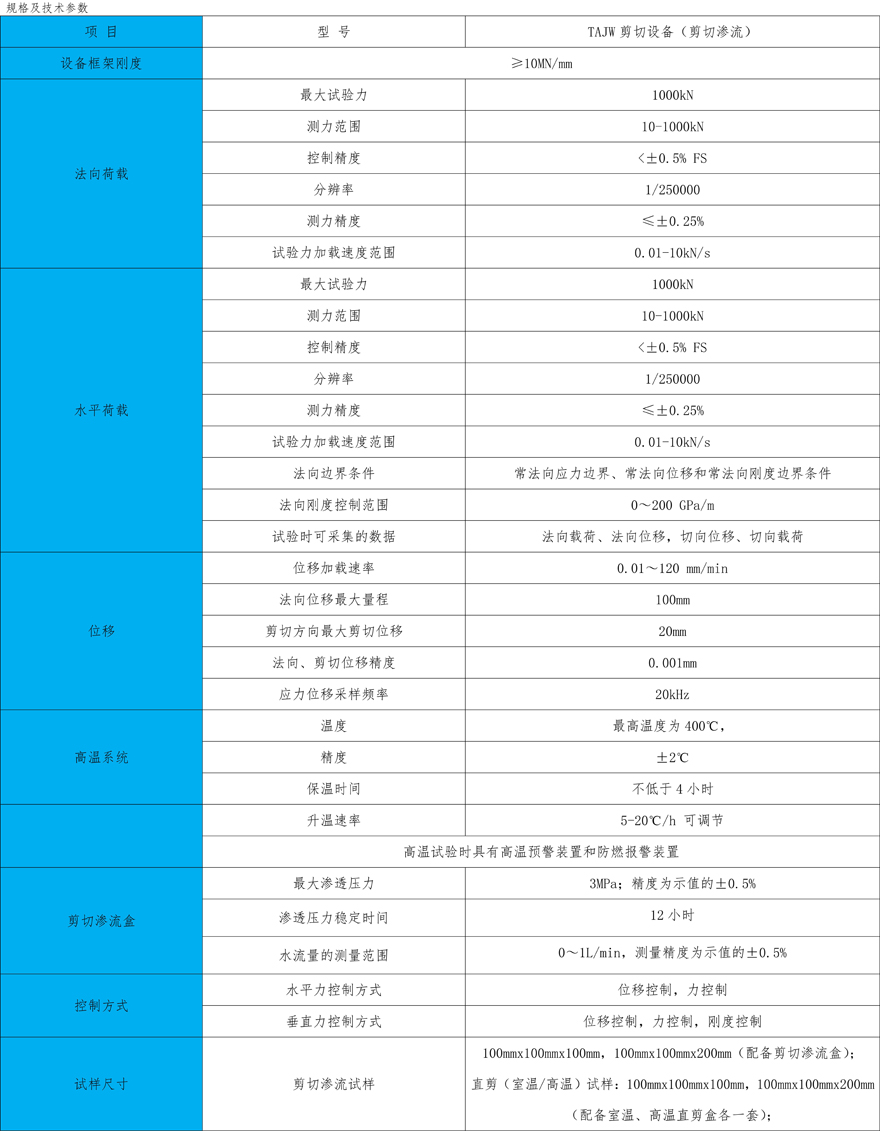 规格及技术参数

| 项 目 | 型 号 | TAJW 剪切设备（剪切渗流） |
|---|---|---|
| 设备框架刚度 | ≥10MN/mm | |
| 法向荷载 | 最大试验力 | 1000kN |
| | 测力范围 | 10-1000kN |
| | 控制精度 | <±0.5% FS |
| | 分辨率 | 1/250000 |
| | 测力精度 | ≤±0.25% |
| | 试验力加载速度范围 | 0.01-10kN/s |
| 水平荷载 | 最大试验力 | 1000kN |
| | 测力范围 | 10-1000kN |
| | 控制精度 | <±0.5% FS |
| | 分辨率 | 1/250000 |
| | 测力精度 | ≤±0.25% |
| | 试验力加载速度范围 | 0.01-10kN/s |
| | 法向边界条件 | 常法向应力边界、常法向位移和常法向刚度边界条件 |
| | 法向刚度控制范围 | 0～200 GPa/m |
| | 试验时可采集的数据 | 法向载荷、法向位移，切向位移、切向载荷 |
| 位移 | 位移加载速率 | 0.01～120 mm/min |
| | 法向位移最大量程 | 100mm |
| | 剪切方向最大剪切位移 | 20mm |
| | 法向、剪切位移精度 | 0.001mm |
| | 应力位移采样频率 | 20kHz |
| 高温系统 | 温度 | 最高温度为 400℃， |
| | 精度 | ±2℃ |
| | 保温时间 | 不低于 4 小时 |
| | 升温速率 | 5-20℃/h 可调节 |
| | 高温试验时具有高温预警装置和防燃报警装置 | |
| 剪切渗流盒 | 最大渗透压力 | 3MPa；精度为示值的±0.5% |
| | 渗透压力稳定时间 | 12 小时 |
| | 水流量的测量范围 | 0～1L/min，测量精度为示值的±0.5% |
| 控制方式 | 水平力控制方式 | 位移控制，力控制 |
| | 垂直力控制方式 | 位移控制，力控制，刚度控制 |
| 试样尺寸 | 剪切渗流试样 | 100mmx100mmx100mm，100mmx100mmx200mm（配备剪切渗流盒）；直剪（室温/高温）试样：100mmx100mmx100mm，100mmx100mmx200mm（配备室温、高温直剪盒各一套）； |